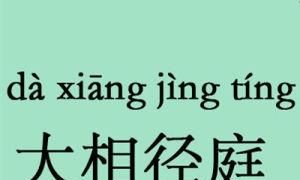 dà xiāng jìng tíng

大相径庭